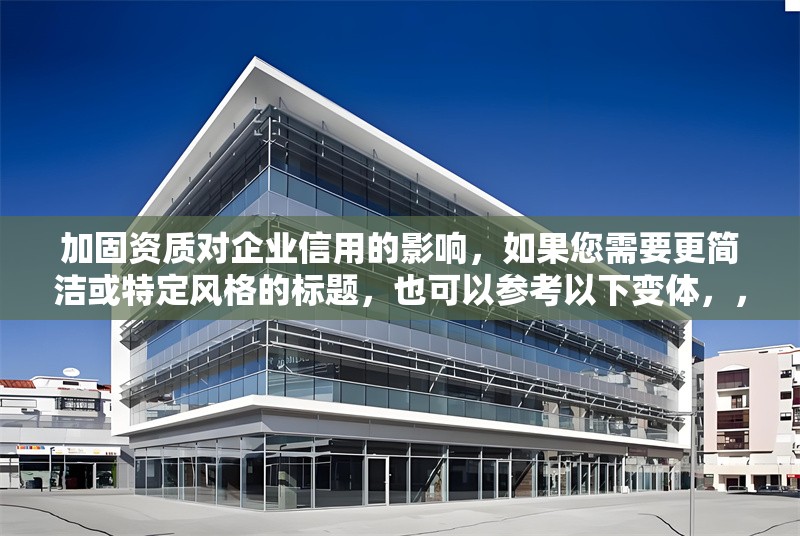 加固资质对企业信用的影响，如果您需要更简洁或特定风格的标题，也可以参考以下变体，，